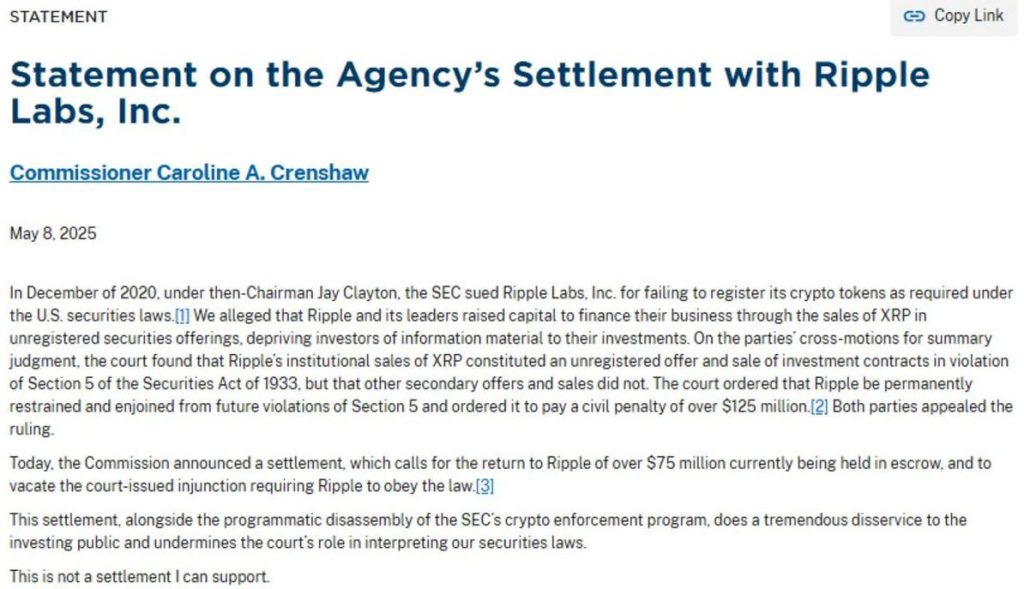 STATEMENT

Copy Link

Statement on the Agency's Settlement with Ripple Labs, Inc.

Commissioner Caroline A. Crenshaw

May 8, 2025

In December of 2020, under then-Chairman Jay Clayton, the SEC sued Ripple Labs, Inc. for failing to register its crypto tokens as required under the U.S. securities laws.[1] We alleged that Ripple and its leaders raised capital to finance their business through the sales of XRP in unregistered securities offerings, depriving investors of information material to their investments. On the parties' cross-motions for summary judgment, the court found that Ripple's institutional sales of XRP constituted an unregistered offer and sale of investment contracts in violation of Section 5 of the Securities Act of 1933, but that other secondary offers and sales did not. The court ordered that Ripple be permanently restrained and enjoined from future violations of Section 5 and ordered it to pay a civil penalty of over $125 million.[2] Both parties appealed the ruling.

Today, the Commission announced a settlement, which calls for the return to Ripple of over $75 million currently being held in escrow, and to vacate the court-issued injunction requiring Ripple to obey the law.[3]

This settlement, alongside the programmatic disassembly of the SEC's crypto enforcement program, does a tremendous disservice to the investing public and undermines the court's role in interpreting our securities laws.

This is not a settlement I can support.